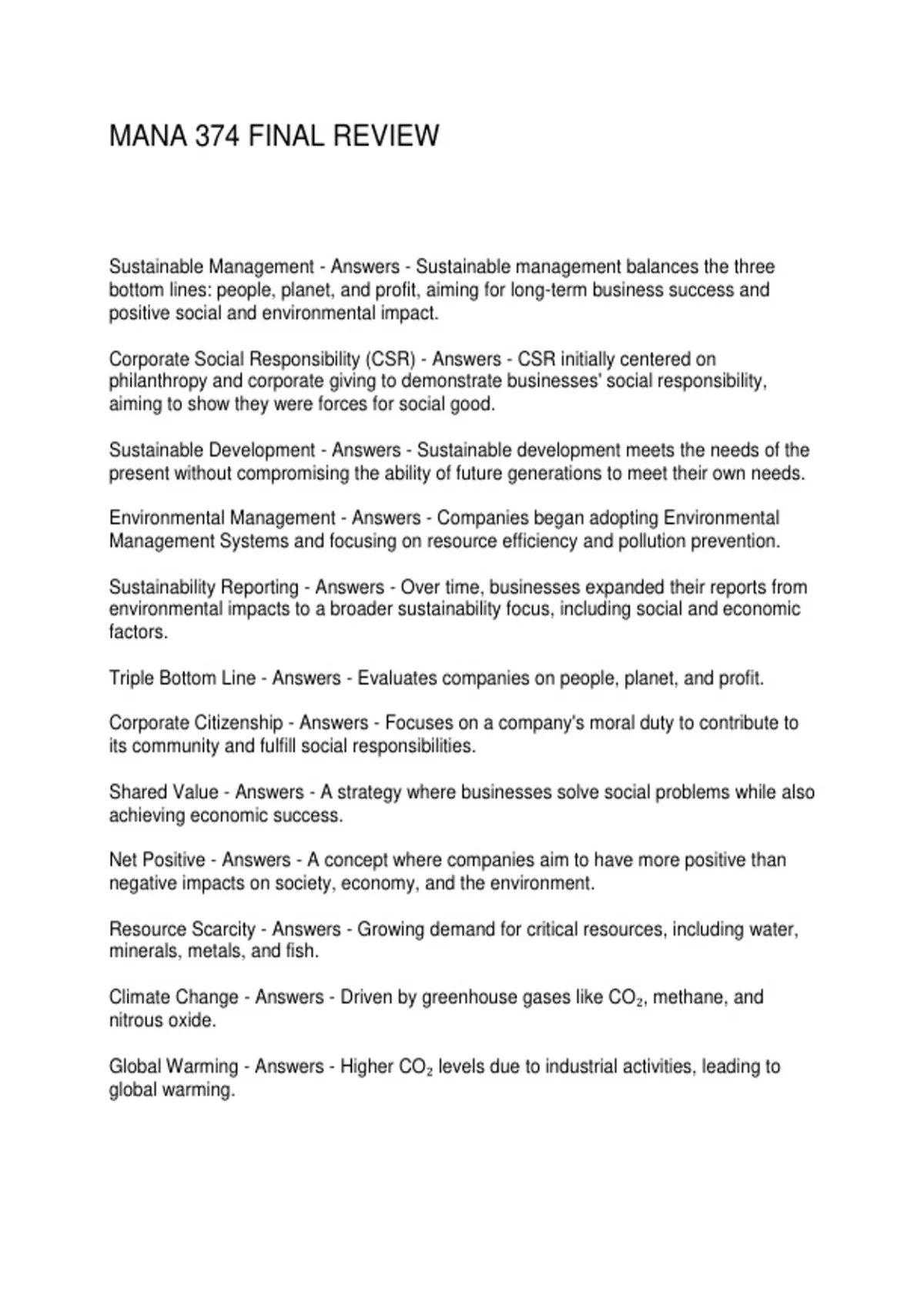 MANA 374 FINAL REVIEW

Sustainable Management - Answers - Sustainable management balances the three bottom lines: people, planet, and profit, aiming for long-term business success and positive social and environmental impact.

Corporate Social Responsibility (CSR) - Answers - CSR initially centered on philanthropy and corporate giving to demonstrate businesses' social responsibility, aiming to show they were forces for social good.

Sustainable Development - Answers - Sustainable development meets the needs of the present without compromising the ability of future generations to meet their own needs.

Environmental Management - Answers - Companies began adopting Environmental Management Systems and focusing on resource efficiency and pollution prevention.

Sustainability Reporting - Answers - Over time, businesses expanded their reports from environmental impacts to a broader sustainability focus, including social and economic factors.

Triple Bottom Line - Answers - Evaluates companies on people, planet, and profit.

Corporate Citizenship - Answers - Focuses on a company's moral duty to contribute to its community and fulfill social responsibilities.

Shared Value - Answers - A strategy where businesses solve social problems while also achieving economic success.

Net Positive - Answers - A concept where companies aim to have more positive than negative impacts on society, economy, and the environment.

Resource Scarcity - Answers - Growing demand for critical resources, including water, minerals, metals, and fish.

Climate Change - Answers - Driven by greenhouse gases like $CO_2$, methane, and nitrous oxide.

Global Warming - Answers - Higher $CO_2$ levels due to industrial activities, leading to global warming.